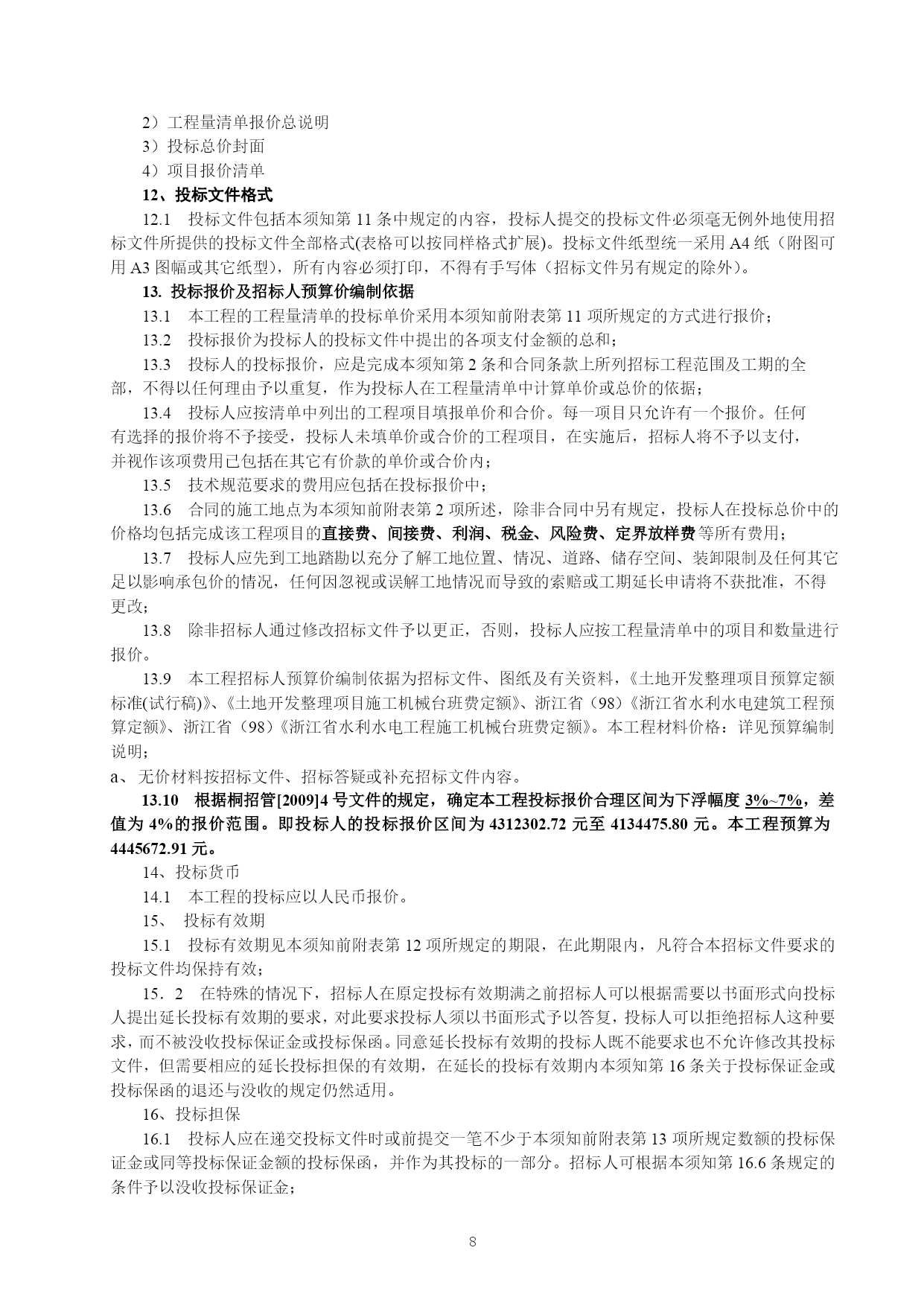 2）工程量清单报价总说明

3）投标总价封面

4）项目报价清单

12、投标文件格式

12.1　投标文件包括本须知第 11 条中规定的内容，投标人提交的投标文件必须毫无例外地使用招标文件所提供的投标文件全部格式(表格可以按同样格式扩展)。投标文件纸型统一采用 A4 纸（附图可用 A3 图幅或其它纸型），所有内容必须打印，不得有手写体（招标文件另有规定的除外）。

13. 投标报价及招标人预算价编制依据

13.1　本工程的工程量清单的投标单价采用本须知前附表第 11 项所规定的方式进行报价；

13.2　投标报价为投标人的投标文件中提出的各项支付金额的总和；

13.3　投标人的投标报价，应是完成本须知第 2 条和合同条款上所列招标工程范围及工期的全部，不得以任何理由予以重复，作为投标人在工程量清单中计算单价或总价的依据；

13.4　投标人应按清单中列出的工程项目填报单价和合价。每一项目只允许有一个报价。任何有选择的报价将不予接受，投标人未填单价或合价的工程项目，在实施后，招标人将不予以支付，并视作该项费用已包括在其它有价款的单价或合价内；

13.5　技术规范要求的费用应包括在投标报价中；

13.6　合同的施工地点为本须知前附表第 2 项所述，除非合同中另有规定，投标人在投标总价中的价格均包括完成该工程项目的直接费、间接费、利润、税金、风险费、定界放样费等所有费用；

13.7　投标人应先到工地踏勘以充分了解工地位置、情况、道路、储存空间、装卸限制及任何其它足以影响承包价的情况，任何因忽视或误解工地情况而导致的索赔或工期延长申请将不获批准，不得更改；

13.8　除非招标人通过修改招标文件予以更正，否则，投标人应按工程量清单中的项目和数量进行报价。

13.9　本工程招标人预算价编制依据为招标文件、图纸及有关资料，《土地开发整理项目预算定额标准(试行稿)》、《土地开发整理项目施工机械台班费定额》、浙江省（98）《浙江省水利水电建筑工程预算定额》、浙江省（98）《浙江省水利水电工程施工机械台班费定额》。本工程材料价格：详见预算编制说明；

a、无价材料按招标文件、招标答疑或补充招标文件内容。

13.10　根据桐招管[2009]4 号文件的规定，确定本工程投标报价合理区间为下浮幅度 3%~7%，差值为 4%的报价范围。即投标人的投标报价区间为 4312302.72 元至 4134475.80 元。本工程预算为 4445672.91 元。

14、投标货币

14.1　本工程的投标应以人民币报价。

15、　投标有效期

15.1　投标有效期见本须知前附表第 12 项所规定的期限，在此期限内，凡符合本招标文件要求的投标文件均保持有效；

15．2　在特殊的情况下，招标人在原定投标有效期满之前招标人可以根据需要以书面形式向投标人提出延长投标有效期的要求，对此要求投标人须以书面形式予以答复，投标人可以拒绝招标人这种要求，而不被没收投标保证金或投标保函。同意延长投标有效期的投标人既不能要求也不允许修改其投标文件，但需要相应的延长投标担保的有效期，在延长的投标有效期内本须知第 16 条关于投标保证金或投标保函的退还与没收的规定仍然适用。

16、投标担保

16.1　投标人应在递交投标文件时或前提交一笔不少于本须知前附表第 13 项所规定数额的投标保证金或同等投标保证金额的投标保函，并作为其投标的一部分。招标人可根据本须知第 16.6 条规定的条件予以没收投标保证金；

8